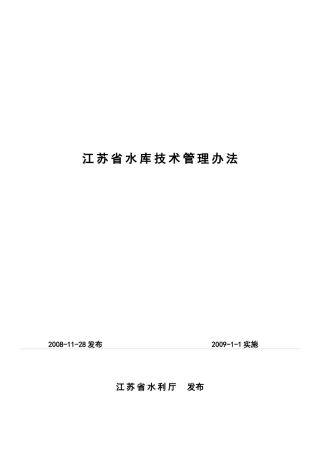 江苏省水库技术管理办法

2008-11-28 发布

2009-1-1 实施

江苏省水利厅　发布